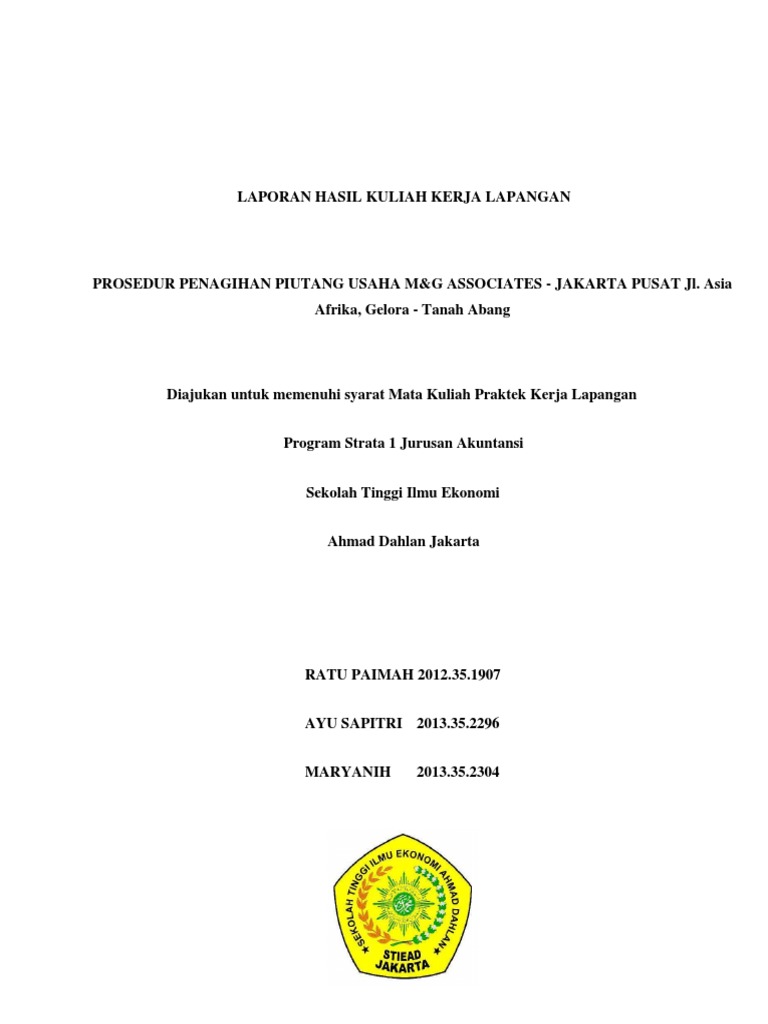 LAPORAN HASIL KULIAH KERJA LAPANGAN

PROSEDUR PENAGIHAN PIUTANG USAHA M&G ASSOCIATES - JAKARTA PUSAT Jl. Asia Afrika, Gelora - Tanah Abang

Diajukan untuk memenuhi syarat Mata Kuliah Praktek Kerja Lapangan

Program Strata 1 Jurusan Akuntansi

Sekolah Tinggi Ilmu Ekonomi

Ahmad Dahlan Jakarta

RATU PAIMAH 2012.35.1907

AYU SAPITRI 2013.35.2296

MARYANIH 2013.35.2304

SEKOLAH TINGGI ILMU EKONOMI AHMAD DAHLAN

STIEAD
JAKARTA